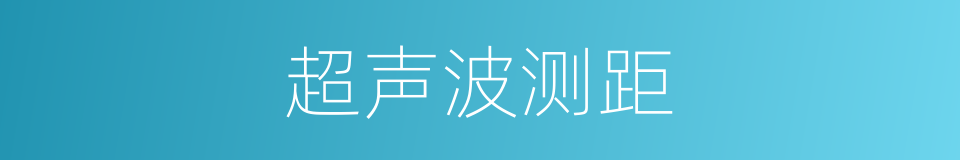 超声波测距